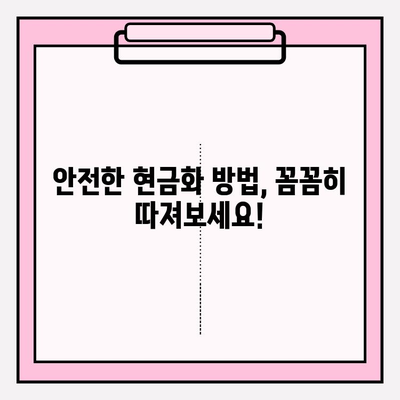 안전한 현금화 방법, 꼼꼼히 따져보세요!